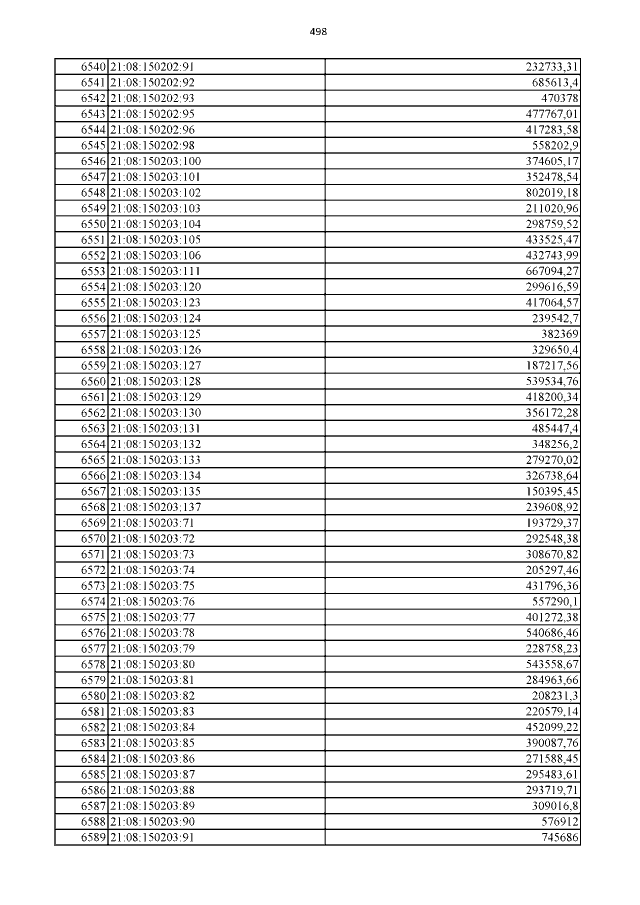 498

| | | |
|---|---|---|
| 6540 | 21:08:150202:91 | 232733,31 |
| 6541 | 21:08:150202:92 | 685613,4 |
| 6542 | 21:08:150202:93 | 470378 |
| 6543 | 21:08:150202:95 | 477767,01 |
| 6544 | 21:08:150202:96 | 417283,58 |
| 6545 | 21:08:150202:98 | 558202,9 |
| 6546 | 21:08:150203:100 | 374605,17 |
| 6547 | 21:08:150203:101 | 352478,54 |
| 6548 | 21:08:150203:102 | 802019,18 |
| 6549 | 21:08:150203:103 | 211020,96 |
| 6550 | 21:08:150203:104 | 298759,52 |
| 6551 | 21:08:150203:105 | 433525,47 |
| 6552 | 21:08:150203:106 | 432743,99 |
| 6553 | 21:08:150203:111 | 667094,27 |
| 6554 | 21:08:150203:120 | 299616,59 |
| 6555 | 21:08:150203:123 | 417064,57 |
| 6556 | 21:08:150203:124 | 239542,7 |
| 6557 | 21:08:150203:125 | 382369 |
| 6558 | 21:08:150203:126 | 329650,4 |
| 6559 | 21:08:150203:127 | 187217,56 |
| 6560 | 21:08:150203:128 | 539534,76 |
| 6561 | 21:08:150203:129 | 418200,34 |
| 6562 | 21:08:150203:130 | 356172,28 |
| 6563 | 21:08:150203:131 | 485447,4 |
| 6564 | 21:08:150203:132 | 348256,2 |
| 6565 | 21:08:150203:133 | 279270,02 |
| 6566 | 21:08:150203:134 | 326738,64 |
| 6567 | 21:08:150203:135 | 150395,45 |
| 6568 | 21:08:150203:137 | 239608,92 |
| 6569 | 21:08:150203:71 | 193729,37 |
| 6570 | 21:08:150203:72 | 292548,38 |
| 6571 | 21:08:150203:73 | 308670,82 |
| 6572 | 21:08:150203:74 | 205297,46 |
| 6573 | 21:08:150203:75 | 431796,36 |
| 6574 | 21:08:150203:76 | 557290,1 |
| 6575 | 21:08:150203:77 | 401272,38 |
| 6576 | 21:08:150203:78 | 540686,46 |
| 6577 | 21:08:150203:79 | 228758,23 |
| 6578 | 21:08:150203:80 | 543558,67 |
| 6579 | 21:08:150203:81 | 284963,66 |
| 6580 | 21:08:150203:82 | 208231,3 |
| 6581 | 21:08:150203:83 | 220579,14 |
| 6582 | 21:08:150203:84 | 452099,22 |
| 6583 | 21:08:150203:85 | 390087,76 |
| 6584 | 21:08:150203:86 | 271588,45 |
| 6585 | 21:08:150203:87 | 295483,61 |
| 6586 | 21:08:150203:88 | 293719,71 |
| 6587 | 21:08:150203:89 | 309016,8 |
| 6588 | 21:08:150203:90 | 576912 |
| 6589 | 21:08:150203:91 | 745686 |